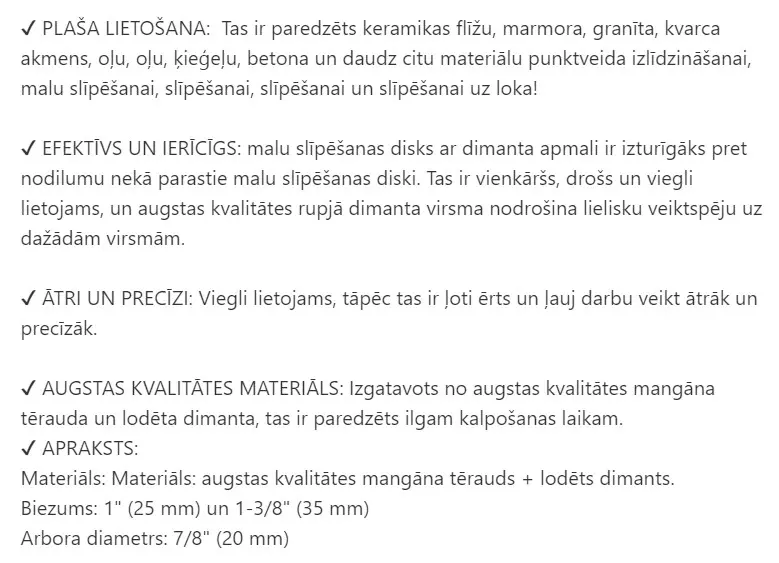 ✓ PLAŠA LIETOŠANA:  Tas ir paredzēts keramikas flīžu, marmora, granīta, kvarca akmens, oļu, oļu, ķieģeļu, betona un daudz citu materiālu punktveida izlīdzināšanai, malu slīpēšanai, slīpēšanai, slīpēšanai un slīpēšanai uz loka!

✓ EFEKTĪVS UN IERĪCĪGS: malu slīpēšanas disks ar dimanta apmali ir izturīgāks pret nodilumu nekā parastie malu slīpēšanas diski. Tas ir vienkāršs, drošs un viegli lietojams, un augstas kvalitātes rupjā dimanta virsma nodrošina lielisku veiktspēju uz dažādām virsmām.

✓ ĀTRI UN PRECĪZI: Viegli lietojams, tāpēc tas ir ļoti ērts un ļauj darbu veikt ātrāk un precīzāk.

✓ AUGSTAS KVALITĀTES MATERIĀLS: Izgatavots no augstas kvalitātes mangāna tērauda un lodēta dimanta, tas ir paredzēts ilgam kalpošanas laikam.
✓ APRAKSTS:
Materiāls: Materiāls: augstas kvalitātes mangāna tērauds + lodēts dimants.
Biezums: 1" (25 mm) un 1-3/8" (35 mm)
Arbora diametrs: 7/8" (20 mm)